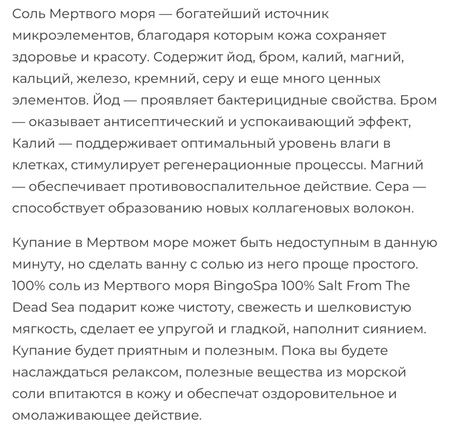 Соль Мертвого моря — богатейший источник микроэлементов, благодаря которым кожа сохраняет здоровье и красоту. Содержит йод, бром, калий, магний, кальций, железо, кремний, серу и еще много ценных элементов. Йод — проявляет бактерицидные свойства. Бром — оказывает антисептический и успокаивающий эффект, Калий — поддерживает оптимальный уровень влаги в клетках, стимулирует регенерационные процессы. Магний — обеспечивает противовоспалительное действие. Сера — способствует образованию новых коллагеновых волокон.

Купание в Мертвом море может быть недоступным в данную минуту, но сделать ванну с солью из него проще простого. 100% соль из Мертвого моря BingoSpa 100% Salt From The Dead Sea подарит коже чистоту, свежесть и шелковистую мягкость, сделает ее упругой и гладкой, наполнит сиянием. Купание будет приятным и полезным. Пока вы будете наслаждаться релаксом, полезные вещества из морской соли впитаются в кожу и обеспечат оздоровительное и омолаживающее действие.